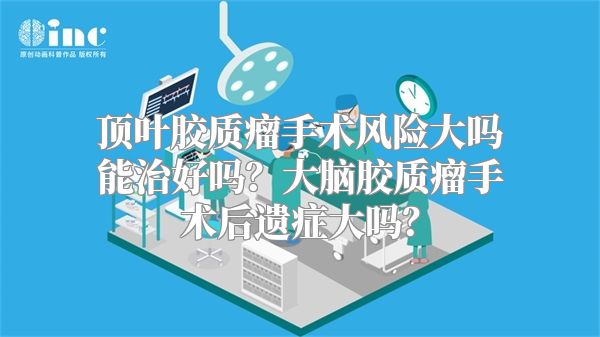 inc
原创动画科普作品 版权所有

顶叶胶质瘤手术风险大吗能治好吗？大脑胶质瘤手术后遗症大吗？